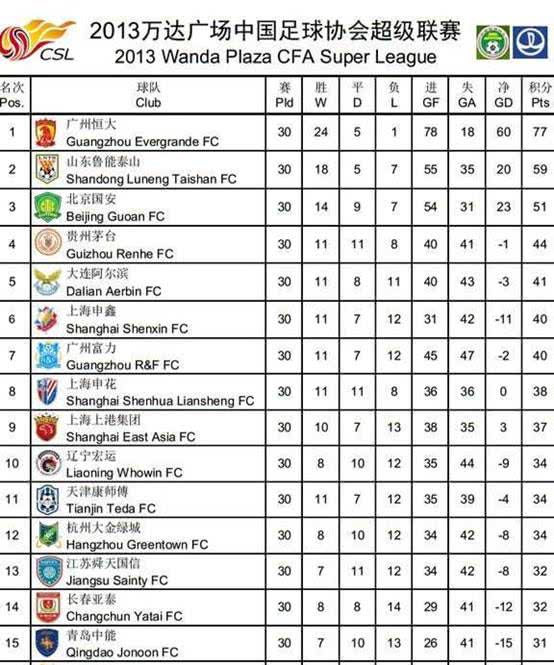 CSL

2013万达广场中国足球协会超级联赛
2013 Wanda Plaza CFA Super League

| 名次 Pos. | 球队 Club | 赛 Pld | 胜 W | 平 D | 负 L | 进 GF | 失 GA | 净 GD | 积分 Pts |
|---|---|---|---|---|---|---|---|---|---|
| 1 | 广州恒大 Guangzhou Evergrande FC | 30 | 24 | 5 | 1 | 78 | 18 | 60 | 77 |
| 2 | 山东鲁能泰山 Shandong Luneng Taishan FC | 30 | 18 | 5 | 7 | 55 | 35 | 20 | 59 |
| 3 | 北京国安 Beijing Guoan FC | 30 | 14 | 9 | 7 | 54 | 31 | 23 | 51 |
| 4 | 贵州茅台 Guizhou Renhe FC | 30 | 11 | 11 | 8 | 40 | 41 | -1 | 44 |
| 5 | 大连阿尔滨 Dalian Aerbin FC | 30 | 11 | 8 | 11 | 40 | 43 | -3 | 41 |
| 6 | 上海申鑫 Shanghai Shenxin FC | 30 | 11 | 7 | 12 | 31 | 42 | -11 | 40 |
| 7 | 广州富力 Guangzhou R&F FC | 30 | 11 | 7 | 12 | 45 | 47 | -2 | 40 |
| 8 | 上海申花 Shanghai Shenhua Liansheng FC | 30 | 11 | 11 | 8 | 36 | 36 | 0 | 38 |
| 9 | 上海上港集团 Shanghai East Asia FC | 30 | 10 | 7 | 13 | 38 | 35 | 3 | 37 |
| 10 | 辽宁宏运 Liaoning Whowin FC | 30 | 8 | 10 | 12 | 35 | 44 | -9 | 34 |
| 11 | 天津康师傅 Tianjin Teda FC | 30 | 11 | 7 | 12 | 35 | 39 | -4 | 34 |
| 12 | 杭州大金绿城 Hangzhou Greentown FC | 30 | 8 | 10 | 12 | 34 | 42 | -8 | 34 |
| 13 | 江苏舜天国信 Jiangsu Sainty FC | 30 | 7 | 11 | 12 | 34 | 42 | -8 | 32 |
| 14 | 长春亚泰 Changchun Yatai FC | 30 | 8 | 8 | 14 | 29 | 41 | -12 | 32 |
| 15 | 青岛中能 Qingdao Jonoon FC | 30 | 7 | 10 | 13 | 26 | 41 | -15 | 31 |